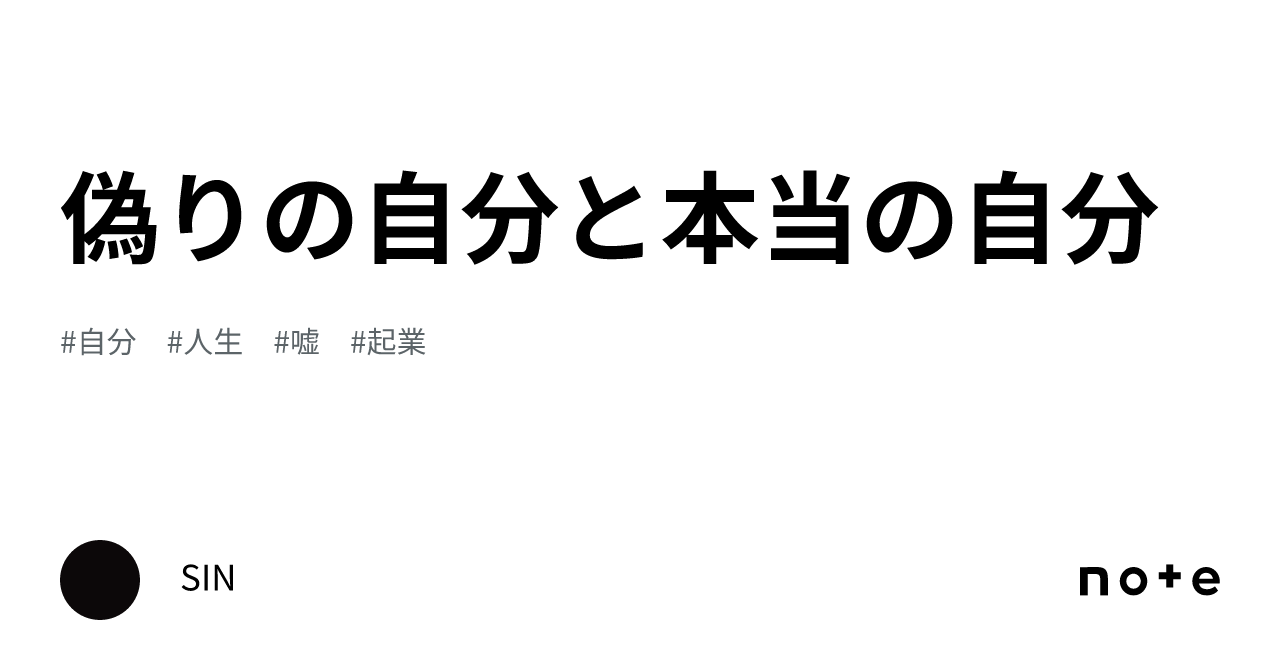 偽りの自分と本当の自分

#自分 #人生 #嘘 #起業

SIN

note